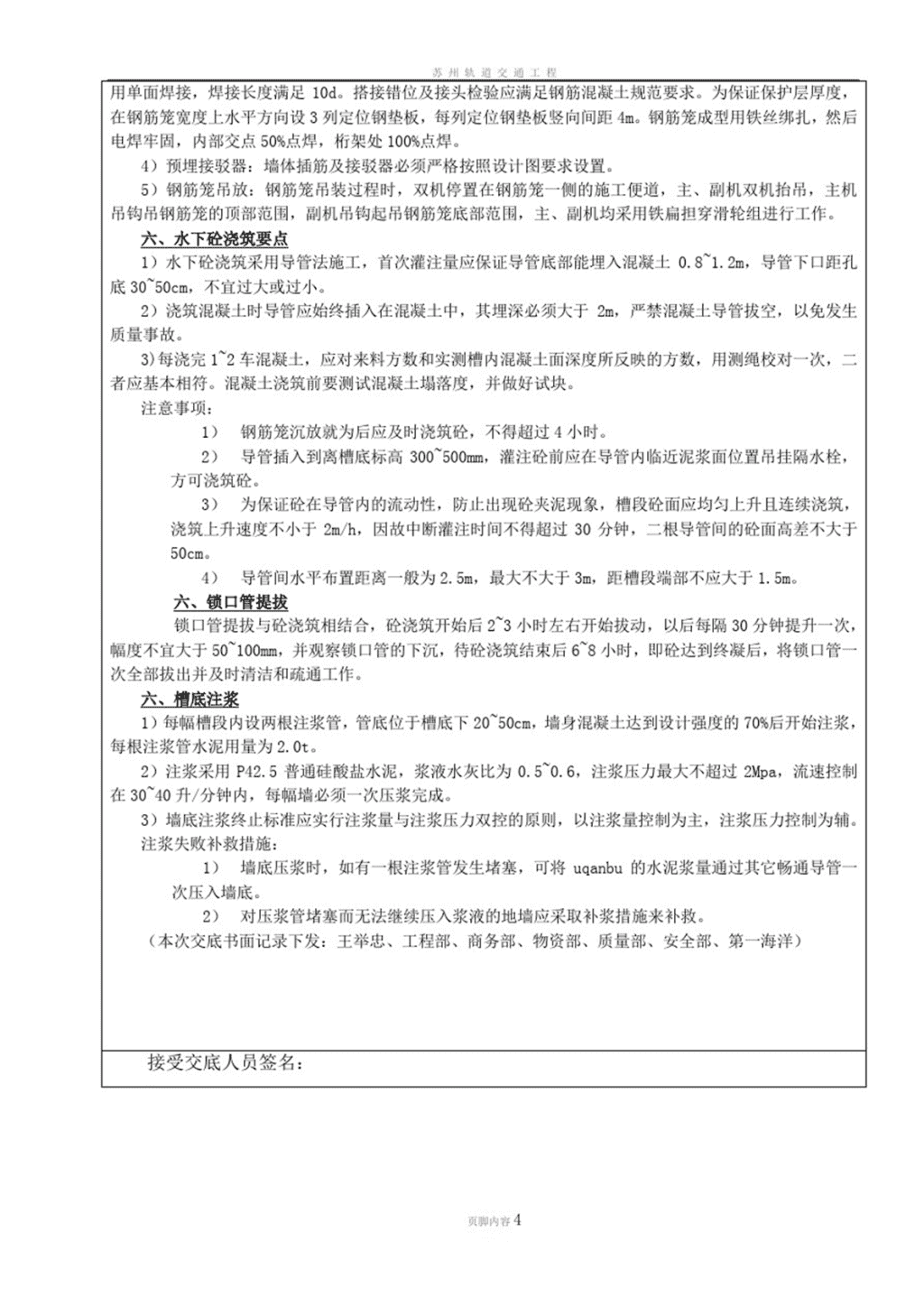 苏州轨道交通工程

用单面焊接，焊接长度满足 10d。搭接错位及接头检验应满足钢筋混凝土规范要求。为保证保护层厚度，在钢筋笼宽度上水平方向设 3 列定位钢垫板，每列定位钢垫板竖向间距 4m。钢筋笼成型用铁丝绑扎，然后电焊牢固，内部交点 50%点焊，桁架处 100%点焊。

4）预埋接驳器：墙体插筋及接驳器必须严格按照设计图要求设置。

5）钢筋笼吊放：钢筋笼吊装过程时，双机停置在钢筋笼一侧的施工便道，主、副机双机抬吊，主机吊钩吊钢筋笼的顶部范围，副机吊钩起吊钢筋笼底部范围，主、副机均采用铁扁担穿滑轮组进行工作。

六、水下砼浇筑要点

1）水下砼浇筑采用导管法施工，首次灌注量应保证导管底部能埋入混凝土 0.8~1.2m，导管下口距孔底 30~50cm，不宜过大或过小。

2）浇筑混凝土时导管应始终插入在混凝土中，其埋深必须大于 2m，严禁混凝土导管拔空，以免发生质量事故。

3)每浇完 1~2 车混凝土，应对来料方数和实测槽内混凝土面深度所反映的方数，用测绳校对一次，二者应基本相符。混凝土浇筑前要测试混凝土塌落度，并做好试块。

注意事项：

1） 钢筋笼沉放就为后应及时浇筑砼，不得超过 4 小时。

2） 导管插入到离槽底标高 300~500mm，灌注砼前应在导管内临近泥浆面位置吊挂隔水栓，方可浇筑砼。

3） 为保证砼在导管内的流动性，防止出现砼夹泥现象，槽段砼面应均匀上升且连续浇筑，浇筑上升速度不小于 2m/h，因故中断灌注时间不得超过 30 分钟，二根导管间的砼面高差不大于 50cm。

4） 导管间水平布置距离一般为 2.5m，最大不大于 3m，距槽段端部不应大于 1.5m。

六、锁口管提拔

锁口管提拔与砼浇筑相结合，砼浇筑开始后 2~3 小时左右开始拔动，以后每隔 30 分钟提升一次，幅度不宜大于 50~100mm，并观察锁口管的下沉，待砼浇筑结束后 6~8 小时，即砼达到终凝后，将锁口管一次全部拔出并及时清洁和疏通工作。

六、槽底注浆

1）每幅槽段内设两根注浆管，管底位于槽底下 20~50cm，墙身混凝土达到设计强度的 70%后开始注浆，每根注浆管水泥用量为 2.0t。

2）注浆采用 P42.5 普通硅酸盐水泥，浆液水灰比为 0.5~0.6，注浆压力最大不超过 2Mpa，流速控制在 30~40 升/分钟内，每幅墙必须一次压浆完成。

3）墙底注浆终止标准应实行注浆量与注浆压力双控的原则，以注浆量控制为主，注浆压力控制为辅。

注浆失败补救措施：

1） 墙底压浆时，如有一根注浆管发生堵塞，可将 uqanbu 的水泥浆量通过其它畅通导管一次压入墙底。

2） 对压浆管堵塞而无法继续压入浆液的地墙应采取补浆措施来补救。

（本次交底书面记录下发：王举忠、工程部、商务部、物资部、质量部、安全部、第一海洋）

接受交底人员签名：

页脚内容 4